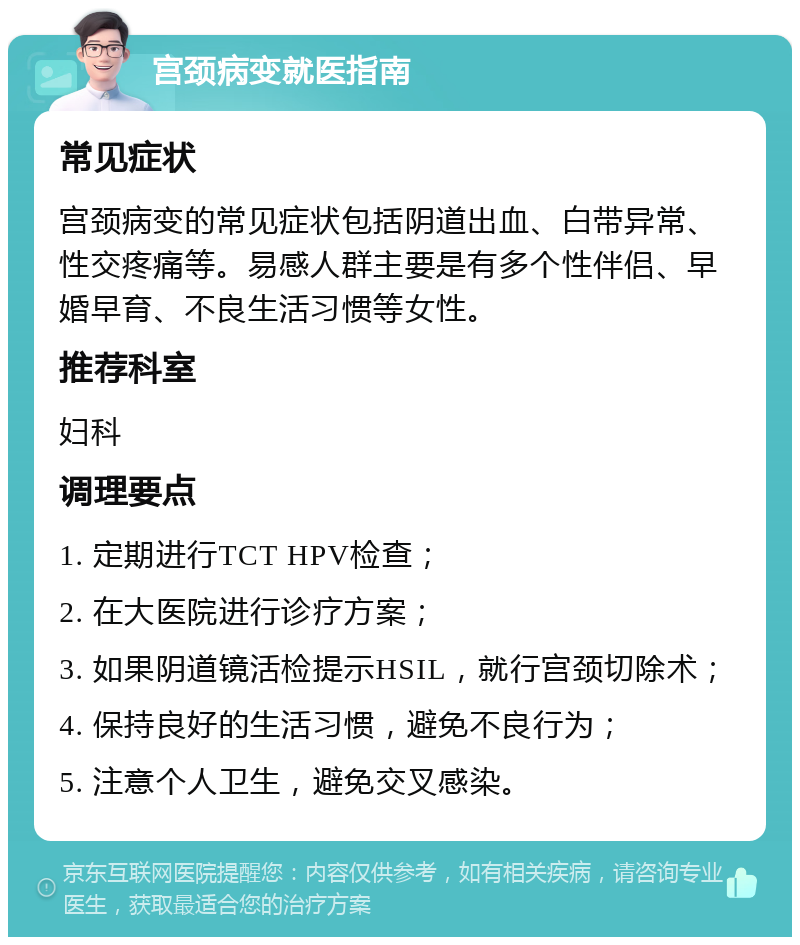 宫颈病变就医指南

常见症状

宫颈病变的常见症状包括阴道出血、白带异常、性交疼痛等。易感人群主要是有多个性伴侣、早婚早育、不良生活习惯等女性。

推荐科室

妇科

调理要点

1. 定期进行TCT HPV检查；

2. 在大医院进行诊疗方案；

3. 如果阴道镜活检提示HSIL，就行宫颈切除术；

4. 保持良好的生活习惯，避免不良行为；

5. 注意个人卫生，避免交叉感染。

京东互联网医院提醒您：内容仅供参考，如有相关疾病，请咨询专业医生，获取最适合您的治疗方案